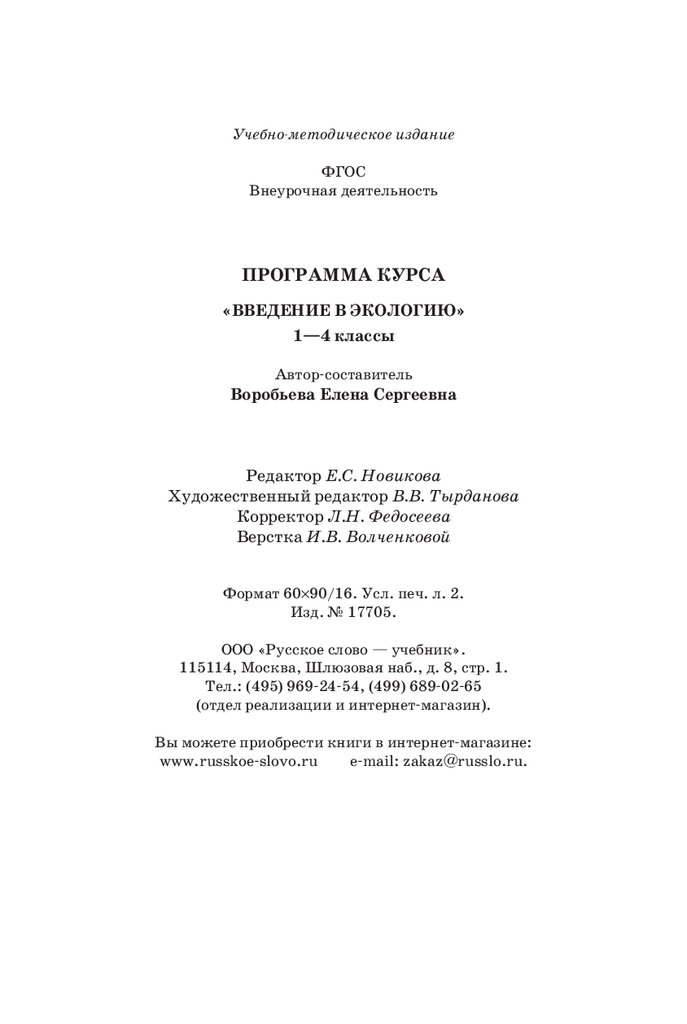 Учебно-методическое издание

ФГОС
Внеурочная деятельность

ПРОГРАММА КУРСА

«ВВЕДЕНИЕ В ЭКОЛОГИЮ»

1—4 классы

Автор-составитель
Воробьева Елена Сергеевна

Редактор Е.С. Новикова
Художественный редактор В.В. Тырданова
Корректор Л.Н. Федосеева
Верстка И.В. Волченковой

Формат 60×90/16. Усл. печ. л. 2.
Изд. № 17705.

ООО «Русское слово — учебник».
115114, Москва, Шлюзовая наб., д. 8, стр. 1.
Тел.: (495) 969-24-54, (499) 689-02-65
(отдел реализации и интернет-магазин).

Вы можете приобрести книги в интернет-магазине:
www.russkoe-slovo.ru e-mail: zakaz@russlo.ru.